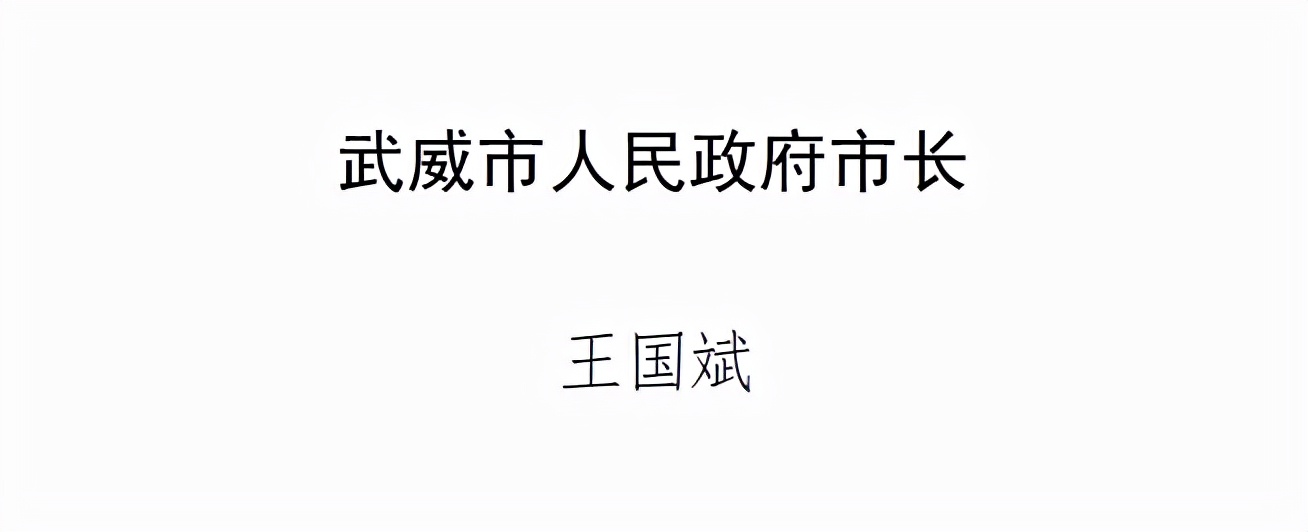 武威市人民政府市长

王国斌